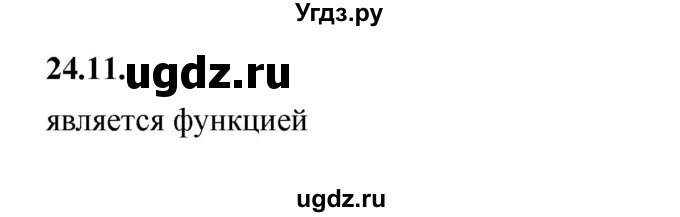 Угдз.ру

24.11. ugdz.ru

является функцией

ugdz.ru